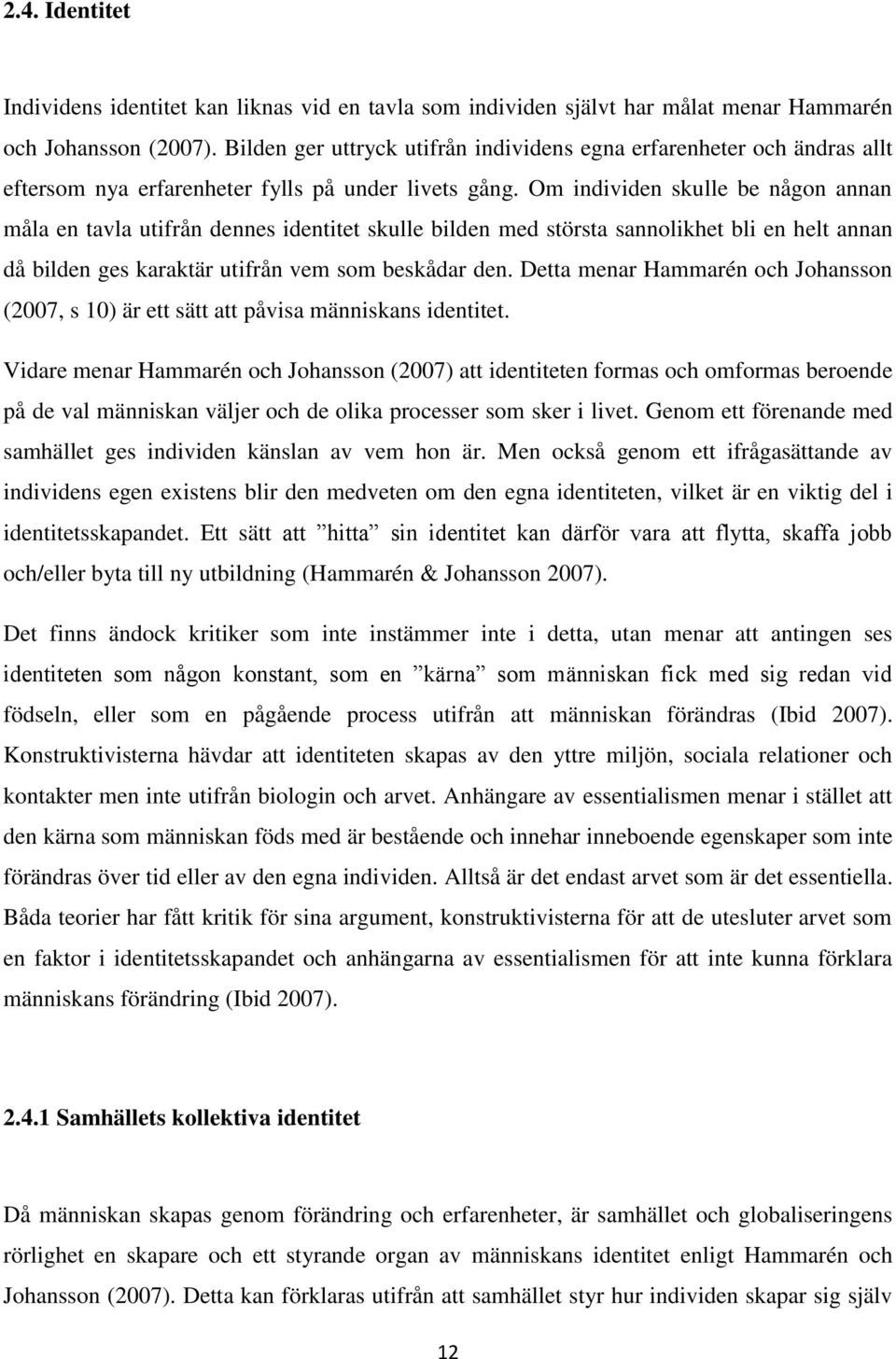 2.4. Identitet

Individens identitet kan liknas vid en tavla som individen självt har målat menar Hammarén och Johansson (2007). Bilden ger uttryck utifrån individens egna erfarenheter och ändras allt eftersom nya erfarenheter fylls på under livets gång. Om individen skulle be någon annan måla en tavla utifrån dennes identitet skulle bilden med största sannolikhet bli en helt annan då bilden ges karaktär utifrån vem som beskådar den. Detta menar Hammarén och Johansson (2007, s 10) är ett sätt att påvisa människans identitet.

Vidare menar Hammarén och Johansson (2007) att identiteten formas och omformas beroende på de val människan väljer och de olika processer som sker i livet. Genom ett förenande med samhället ges individen känslan av vem hon är. Men också genom ett ifrågasättande av individens egen existens blir den medveten om den egna identiteten, vilket är en viktig del i identitetsskapandet. Ett sätt att ”hitta” sin identitet kan därför vara att flytta, skaffa jobb och/eller byta till ny utbildning (Hammarén & Johansson 2007).

Det finns ändock kritiker som inte instämmer inte i detta, utan menar att antingen ses identiteten som någon konstant, som en ”kärna” som människan fick med sig redan vid födseln, eller som en pågående process utifrån att människan förändras (Ibid 2007). Konstruktivisterna hävdar att identiteten skapas av den yttre miljön, sociala relationer och kontakter men inte utifrån biologin och arvet. Anhängare av essentialismen menar i stället att den kärna som människan föds med är bestående och innehar inneboende egenskaper som inte förändras över tid eller av den egna individen. Alltså är det endast arvet som är det essentiella. Båda teorier har fått kritik för sina argument, konstruktivisterna för att de utesluter arvet som en faktor i identitetsskapandet och anhängarna av essentialismen för att inte kunna förklara människans förändring (Ibid 2007).

2.4.1 Samhällets kollektiva identitet

Då människan skapas genom förändring och erfarenheter, är samhället och globaliseringens rörlighet en skapare och ett styrande organ av människans identitet enligt Hammarén och Johansson (2007). Detta kan förklaras utifrån att samhället styr hur individen skapar sig själv

12